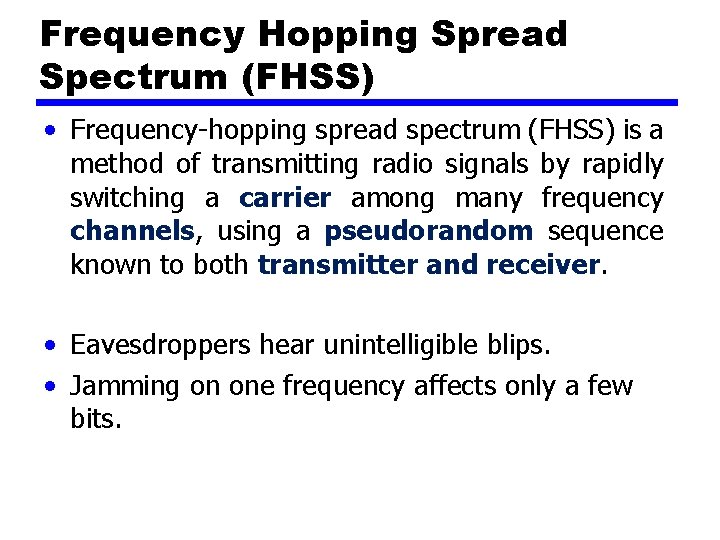 Frequency Hopping Spread Spectrum (FHSS)

• Frequency-hopping spread spectrum (FHSS) is a method of transmitting radio signals by rapidly switching a carrier among many frequency channels, using a pseudorandom sequence known to both transmitter and receiver.

• Eavesdroppers hear unintelligible blips.

• Jamming on one frequency affects only a few bits.